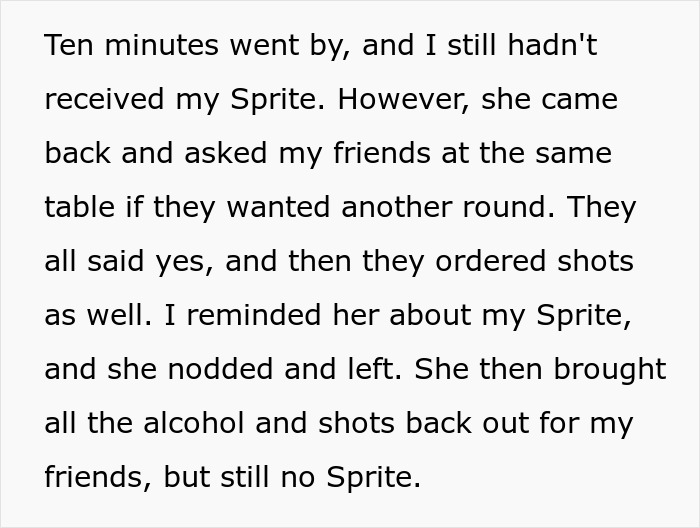 Ten minutes went by, and I still hadn't received my Sprite. However, she came back and asked my friends at the same table if they wanted another round. They all said yes, and then they ordered shots as well. I reminded her about my Sprite, and she nodded and left. She then brought all the alcohol and shots back out for my friends, but still no Sprite.